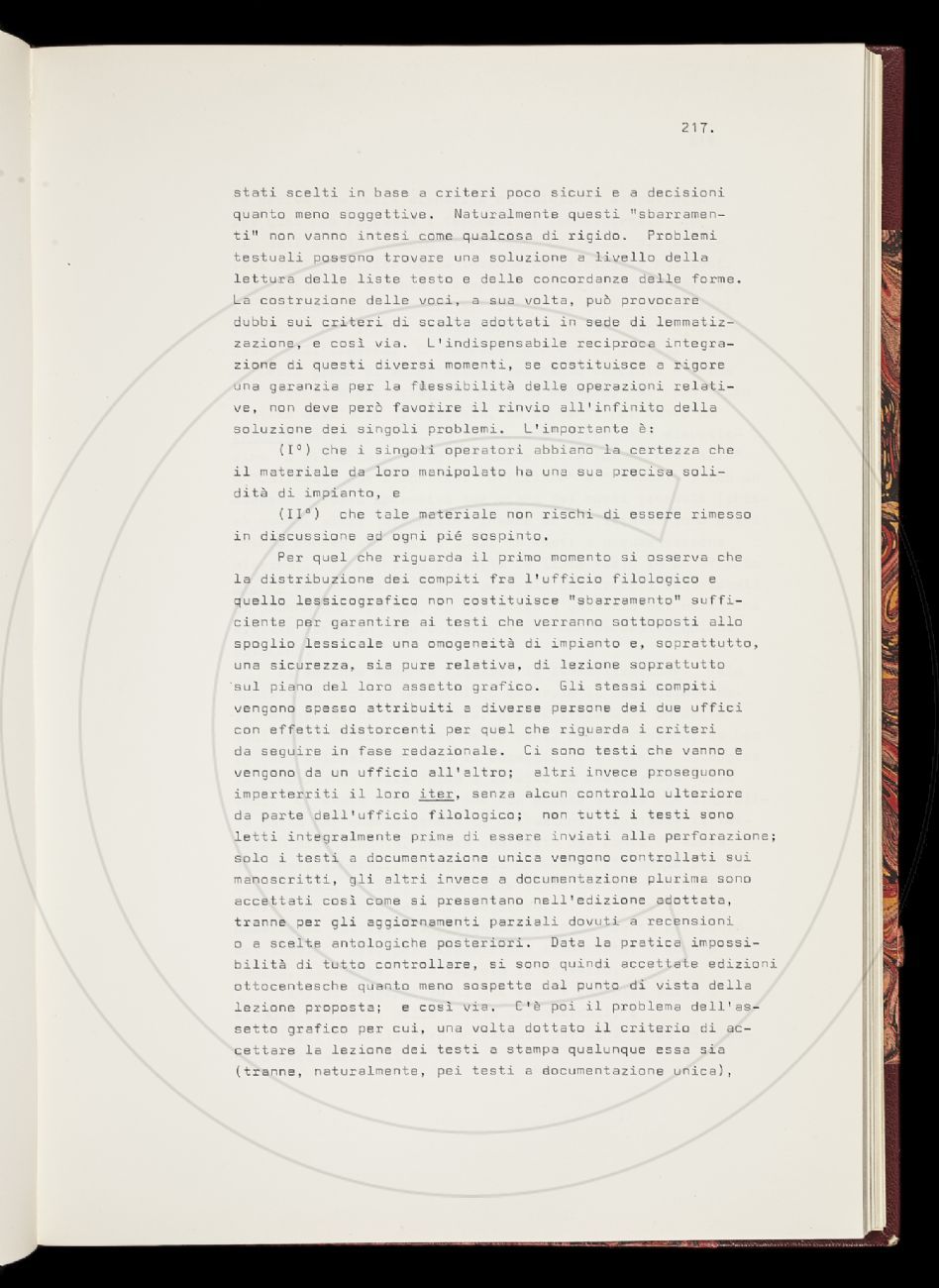 217.

stati scelti in base a criteri poco sicuri e a decisioni quanto meno soggettive. Naturalmente questi "sbarramenti" non vanno intesi come qualcosa di rigido. Problemi testuali possono trovare una soluzione a livello della lettura delle liste testo e delle concordanze delle forme. La costruzione delle voci, a sua volta, può provocare dubbi sui criteri di scelta adottati in sede di lemmatizzazione, e così via. L'indispensabile reciproca integrazione di questi diversi momenti, se costituisce a rigore una garanzia per la flessibilità delle operazioni relative, non deve però favorire il rinvio all'infinito della soluzione dei singoli problemi. L'importante è:

(I°) che i singoli operatori abbiano la certezza che il materiale da loro manipolato ha una sua precisa solidità di impianto, e

(II°) che tale materiale non rischi di essere rimesso in discussione ad ogni pié sospinto.

Per quel che riguarda il primo momento si osserva che la distribuzione dei compiti fra l'ufficio filologico e quello lessicografico non costituisce "sbarramento" sufficiente per garantire ai testi che verranno sottoposti allo spoglio lessicale una omogeneità di impianto e, soprattutto, una sicurezza, sia pure relativa, di lezione soprattutto sul piano del loro assetto grafico. Gli stessi compiti vengono spesso attribuiti a diverse persone dei due uffici con effetti distorcenti per quel che riguarda i criteri da seguire in fase redazionale. Ci sono testi che vanno e vengono da un ufficio all'altro; altri invece proseguono imperterriti il loro iter, senza alcun controllo ulteriore da parte dell'ufficio filologico; non tutti i testi sono letti integralmente prima di essere inviati alla perforazione; solo i testi a documentazione unica vengono controllati sui manoscritti, gli altri invece a documentazione plurima sono accettati così come si presentano nell'edizione adottata, tranne per gli aggiornamenti parziali dovuti a recensioni o a scelte antologiche posteriori. Data la pratica impossibilità di tutto controllare, si sono quindi accettate edizioni ottocentesche quanto meno sospette dal punto di vista della lezione proposta; e così via. C'è poi il problema dell'assetto grafico per cui, una volta dottato il criterio di accettare la lezione dei testi a stampa qualunque essa sia (tranne, naturalmente, pei testi a documentazione unica),